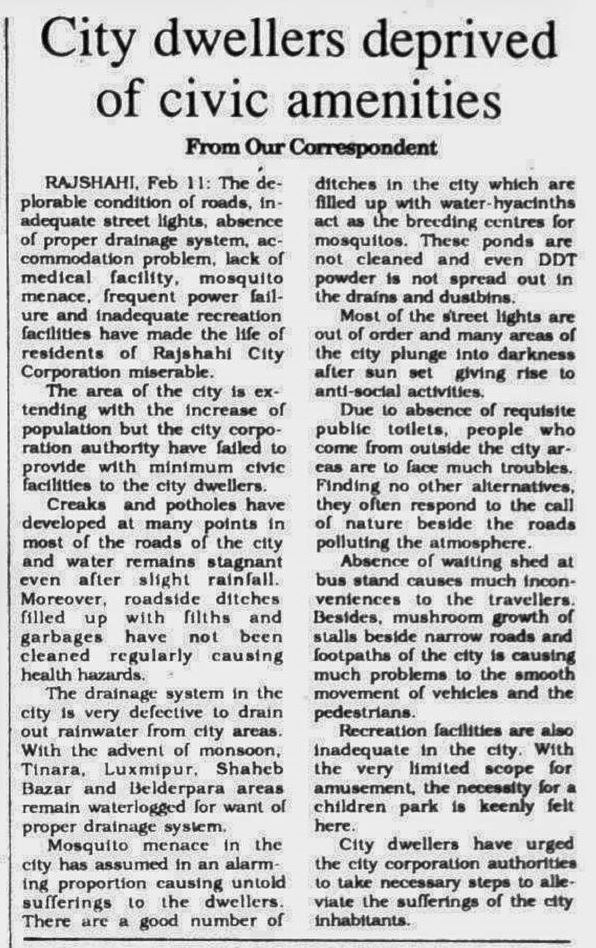 City dwellers deprived of civic amenities

From Our Correspondent

RAJSHAHI, Feb 11: The deplorable condition of roads, inadequate street lights, absence of proper drainage system, accommodation problem, lack of medical facility, mosquito menace, frequent power failure and inadequate recreation facilities have made the life of residents of Rajshahi City Corporation miserable.

The area of the city is extending with the increase of population but the city corporation authority have failed to provide with minimum civic facilities to the city dwellers.

Creaks and potholes have developed at many points in most of the roads of the city and water remains stagnant even after slight rainfall. Moreover, roadside ditches filled up with filths and garbages have not been cleaned regularly causing health hazards.

The drainage system in the city is very defective to drain out rainwater from city areas. With the advent of monsoon, Tinara, Luxmipur, Shaheb Bazar and Belderpara areas remain waterlogged for want of proper drainage system.

Mosquito menace in the city has assumed in an alarming proportion causing untold sufferings to the dwellers. There are a good number of ditches in the city which are filled up with water-hyacinths act as the breeding centres for mosquitos. These ponds are not cleaned and even DDT powder is not spread out in the drains and dustbins.

Most of the street lights are out of order and many areas of the city plunge into darkness after sun set giving rise to anti-social activities.

Due to absence of requisite public toilets, people who come from outside the city areas are to face much troubles. Finding no other alternatives, they often respond to the call of nature beside the roads polluting the atmosphere.

Absence of waiting shed at bus stand causes much inconveniences to the travellers. Besides, mushroom growth of stalls beside narrow roads and footpaths of the city is causing much problems to the smooth movement of vehicles and the pedestrians.

Recreation facilities are also inadequate in the city. With the very limited scope for amusement, the necessity for a children park is keenly felt here.

City dwellers have urged the city corporation authorities to take necessary steps to alleviate the sufferings of the city inhabitants.